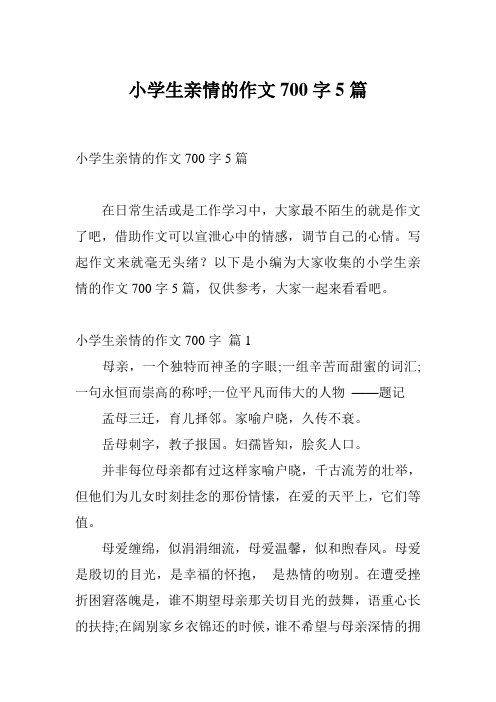 小学生亲情的作文 700 字 5 篇

小学生亲情的作文 700 字 5 篇

在日常生活或是工作学习中，大家最不陌生的就是作文了吧，借助作文可以宣泄心中的情感，调节自己的心情。写起作文来就毫无头绪？以下是小编为大家收集的小学生亲情的作文 700 字 5 篇，仅供参考，大家一起来看看吧。

小学生亲情的作文 700 字 篇 1

母亲，一个独特而神圣的字眼;一组辛苦而甜蜜的词汇;一句永恒而崇高的称呼;一位平凡而伟大的人物 ——题记

孟母三迁，育儿择邻。家喻户晓，久传不衰。

岳母刺字，教子报国。妇孺皆知，脍炙人口。

并非每位母亲都有过这样家喻户晓，千古流芳的壮举，但他们为儿女时刻挂念的那份情愫，在爱的天平上，它们等值。

母爱缠绵，似涓涓细流，母爱温馨，似和煦春风。母爱是殷切的目光，是幸福的怀抱， 是热情的吻别。在遭受挫折困窘落魄是，谁不期望母亲那关切目光的鼓舞，语重心长的扶持;在阔别家乡衣锦还的时候，谁不希望与母亲深情的拥